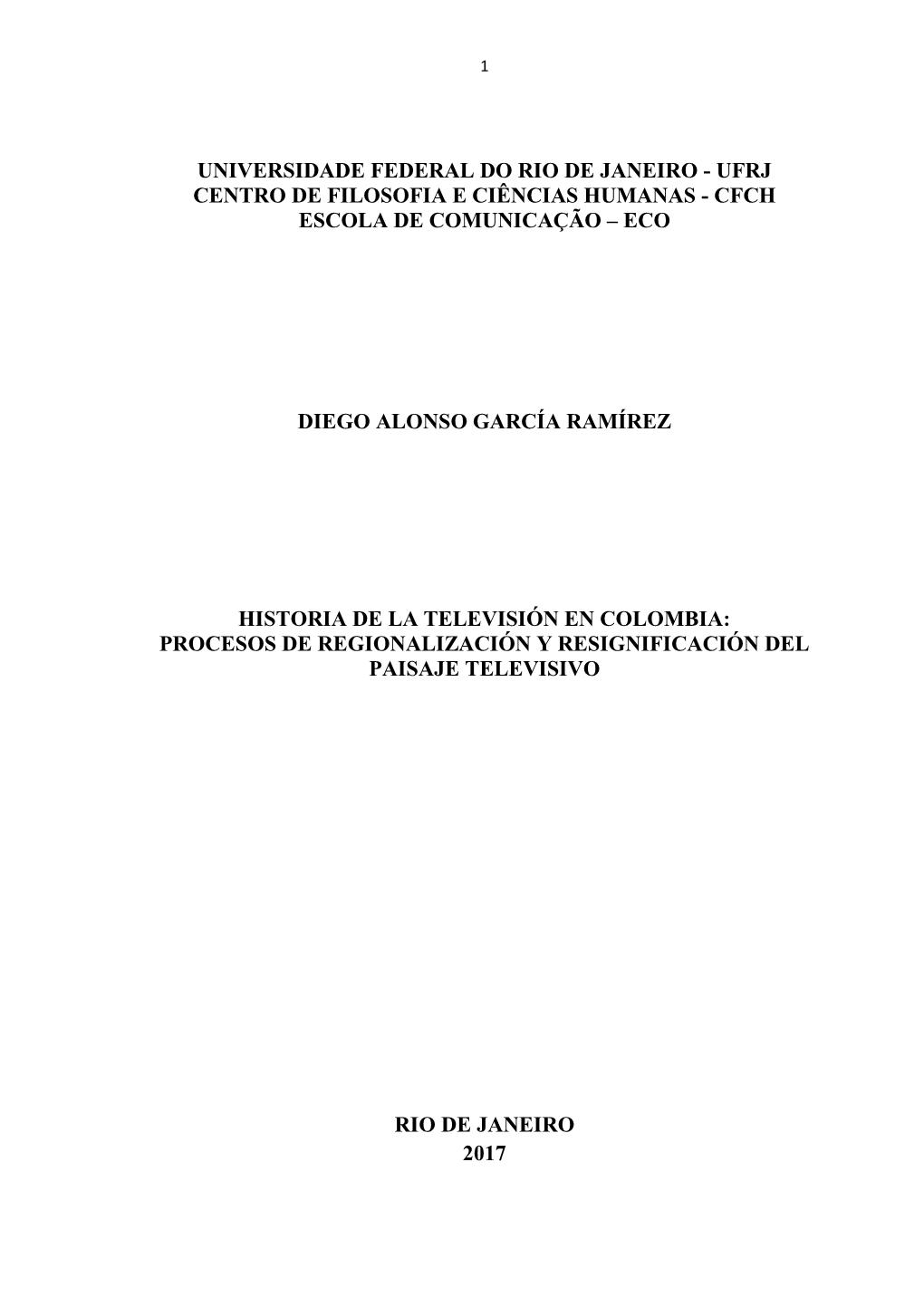 1

UNIVERSIDADE FEDERAL DO RIO DE JANEIRO - UFRJ
CENTRO DE FILOSOFIA E CIÊNCIAS HUMANAS - CFCH
ESCOLA DE COMUNICAÇÃO – ECO

DIEGO ALONSO GARCÍA RAMÍREZ

HISTORIA DE LA TELEVISIÓN EN COLOMBIA:
PROCESOS DE REGIONALIZACIÓN Y RESIGNIFICACIÓN DEL PAISAJE TELEVISIVO

RIO DE JANEIRO
2017